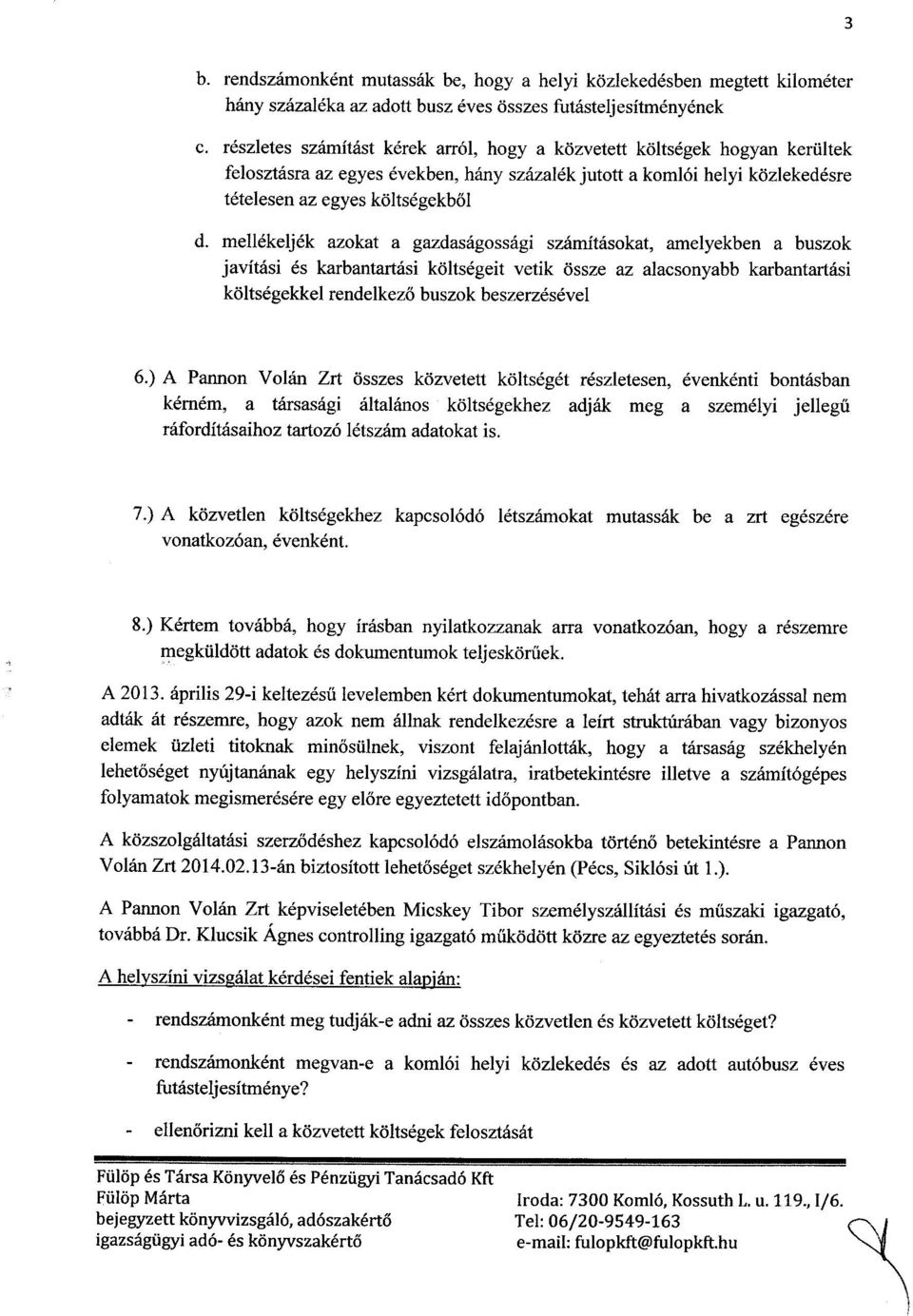 3

b. rendszámonként mutassák be, hogy a helyi közlekedésben megtett kilométer hány százaléka az adott busz éves összes futásteljesítményének

c. részletes számítást kérek arról, hogy a közvetett költségek hogyan kerültek felosztásra az egyes években, hány százalék jutott a komlói helyi közlekedésre tételesen az egyes költségekből

d. mellékeljék azokat a gazdaságossági számításokat, amelyekben a buszok javítási és karbantartási költségeit vetik össze az alacsonyabb karbantartási költségekkel rendelkező buszok beszerzésével

6.) A Pannon Volán Zrt összes közvetett költségét részletesen, évenkénti bontásban kérném, a társasági általános költségekhez adják meg a személyi jellegű ráfordításaihoz tartozó létszám adatokat is.

7.) A közvetlen költségekhez kapcsolódó létszámokat mutassák be a zrt egészére vonatkozóan, évenként.

8.) Kértem továbbá, hogy írásban nyilatkozzanak arra vonatkozóan, hogy a részemre megküldött adatok és dokumentumok teljeskörűek.

A 2013. április 29-i keltezésű levelemben kért dokumentumokat, tehát arra hivatkozással nem adták át részemre, hogy azok nem állnak rendelkezésre a leírt struktúrában vagy bizonyos elemek üzleti titoknak minősülnek, viszont felajánlották, hogy a társaság székhelyén lehetőséget nyújtanának egy helyszíni vizsgálatra, iratbetekintésre illetve a számítógépes folyamatok megismerésére egy előre egyeztetett időpontban.

A közszolgáltatási szerződéshez kapcsolódó elszámolásokba történő betekintésre a Pannon Volán Zrt 2014.02.13-án biztosított lehetőséget székhelyén (Pécs, Siklósi út 1.).

A Pannon Volán Zrt képviseletében Micskey Tibor személyszállítási és műszaki igazgató, továbbá Dr. Klucsik Ágnes controlling igazgató működött közre az egyeztetés során.

A helyszíni vizsgálat kérdései fentiek alapján:

- rendszámonként meg tudják-e adni az összes közvetlen és közvetett költséget?

- rendszámonként megvan-e a komlói helyi közlekedés és az adott autóbusz éves futásteljesítménye?

- ellenőrizni kell a közvetett költségek felosztását

Fülöp és Társa Könyvelő és Pénzügyi Tanácsadó Kft
Fülöp Márta
bejegyzett könyvvizsgáló, adószakértő
igazságügyi adó- és könyvszakértő

Iroda: 7300 Komló, Kossuth L. u. 119., I/6.
Tel: 06/20-9549-163
e-mail: fulopkft@fulopkft.hu